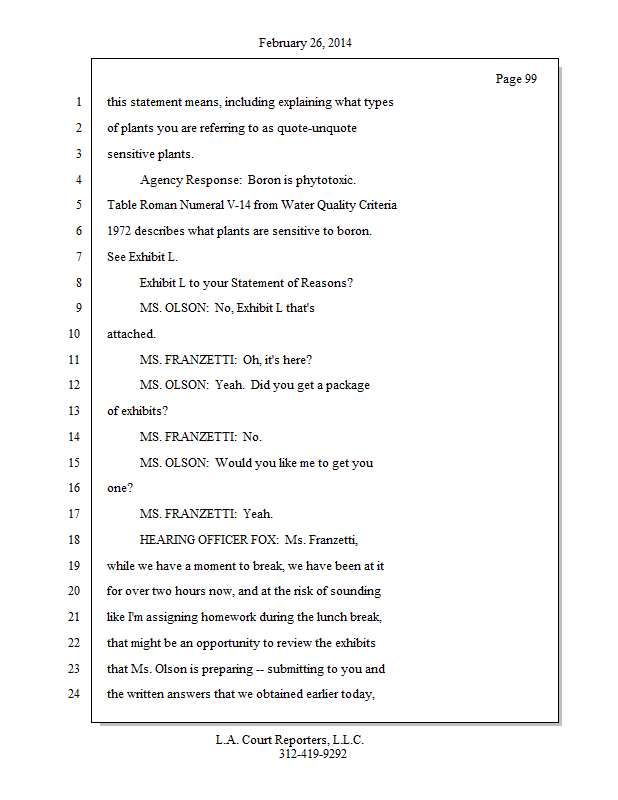 February 26, 2014

Page 99

1 this statement means, including explaining what types
2 of plants you are referring to as quote-unquote
3 sensitive plants.
4 Agency Response: Boron is phytotoxic.
5 Table Roman Numeral V-14 from Water Quality Criteria
6 1972 describes what plants are sensitive to boron.
7 See Exhibit L.
8 Exhibit L to your Statement of Reasons?
9 MS. OLSON: No, Exhibit L that's
10 attached.
11 MS. FRANZETTI: Oh, it's here?
12 MS. OLSON: Yeah. Did you get a package
13 of exhibits?
14 MS. FRANZETTI: No.
15 MS. OLSON: Would you like me to get you
16 one?
17 MS. FRANZETTI: Yeah.
18 HEARING OFFICER FOX: Ms. Franzetti,
19 while we have a moment to break, we have been at it
20 for over two hours now, and at the risk of sounding
21 like I'm assigning homework during the lunch break,
22 that might be an opportunity to review the exhibits
23 that Ms. Olson is preparing -- submitting to you and
24 the written answers that we obtained earlier today,

L.A. Court Reporters, L.L.C.
312-419-9292